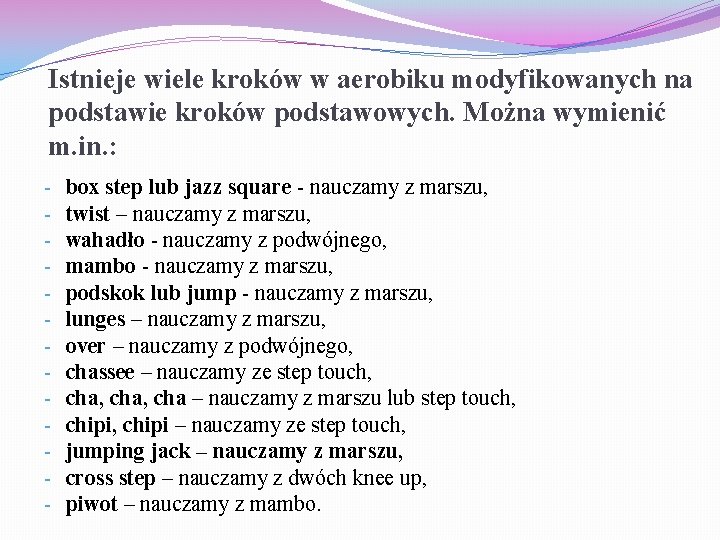 Istnieje wiele kroków w aerobiku modyfikowanych na podstawie kroków podstawowych. Można wymienić m.in.:

- box step lub jazz square - nauczamy z marszu,
- twist – nauczamy z marszu,
- wahadło - nauczamy z podwójnego,
- mambo - nauczamy z marszu,
- podskok lub jump - nauczamy z marszu,
- lunges – nauczamy z marszu,
- over – nauczamy z podwójnego,
- chassee – nauczamy ze step touch,
- cha, cha, cha – nauczamy z marszu lub step touch,
- chipi, chipi – nauczamy ze step touch,
- jumping jack – nauczamy z marszu,
- cross step – nauczamy z dwóch knee up,
- piwot – nauczamy z mambo.